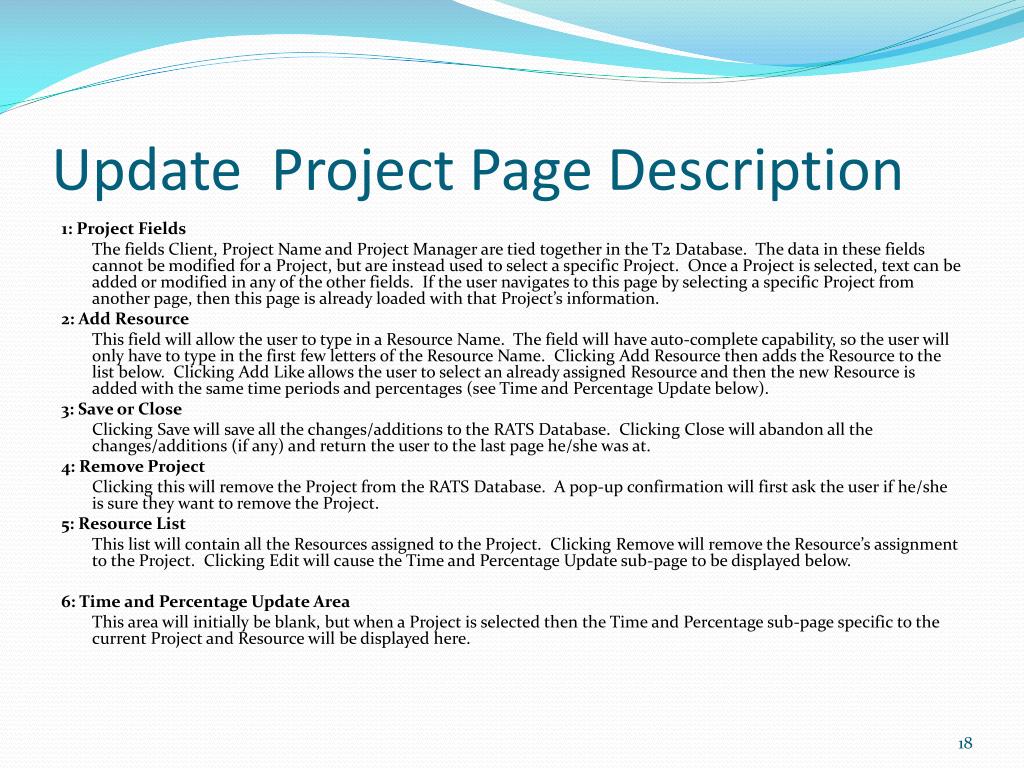 Update  Project Page Description

1: Project Fields

The fields Client, Project Name and Project Manager are tied together in the T2 Database.  The data in these fields cannot be modified for a Project, but are instead used to select a specific Project.  Once a Project is selected, text can be added or modified in any of the other fields.  If the user navigates to this page by selecting a specific Project from another page, then this page is already loaded with that Project's information.

2: Add Resource

This field will allow the user to type in a Resource Name.  The field will have auto-complete capability, so the user will only have to type in the first few letters of the Resource Name.  Clicking Add Resource then adds the Resource to the list below.  Clicking Add Like allows the user to select an already assigned Resource and then the new Resource is added with the same time periods and percentages (see Time and Percentage Update below).

3: Save or Close

Clicking Save will save all the changes/additions to the RATS Database.  Clicking Close will abandon all the changes/additions (if any) and return the user to the last page he/she was at.

4: Remove Project

Clicking this will remove the Project from the RATS Database.  A pop-up confirmation will first ask the user if he/she is sure they want to remove the Project.

5: Resource List

This list will contain all the Resources assigned to the Project.  Clicking Remove will remove the Resource's assignment to the Project.  Clicking Edit will cause the Time and Percentage Update sub-page to be displayed below.

6: Time and Percentage Update Area

This area will initially be blank, but when a Project is selected then the Time and Percentage sub-page specific to the current Project and Resource will be displayed here.

18